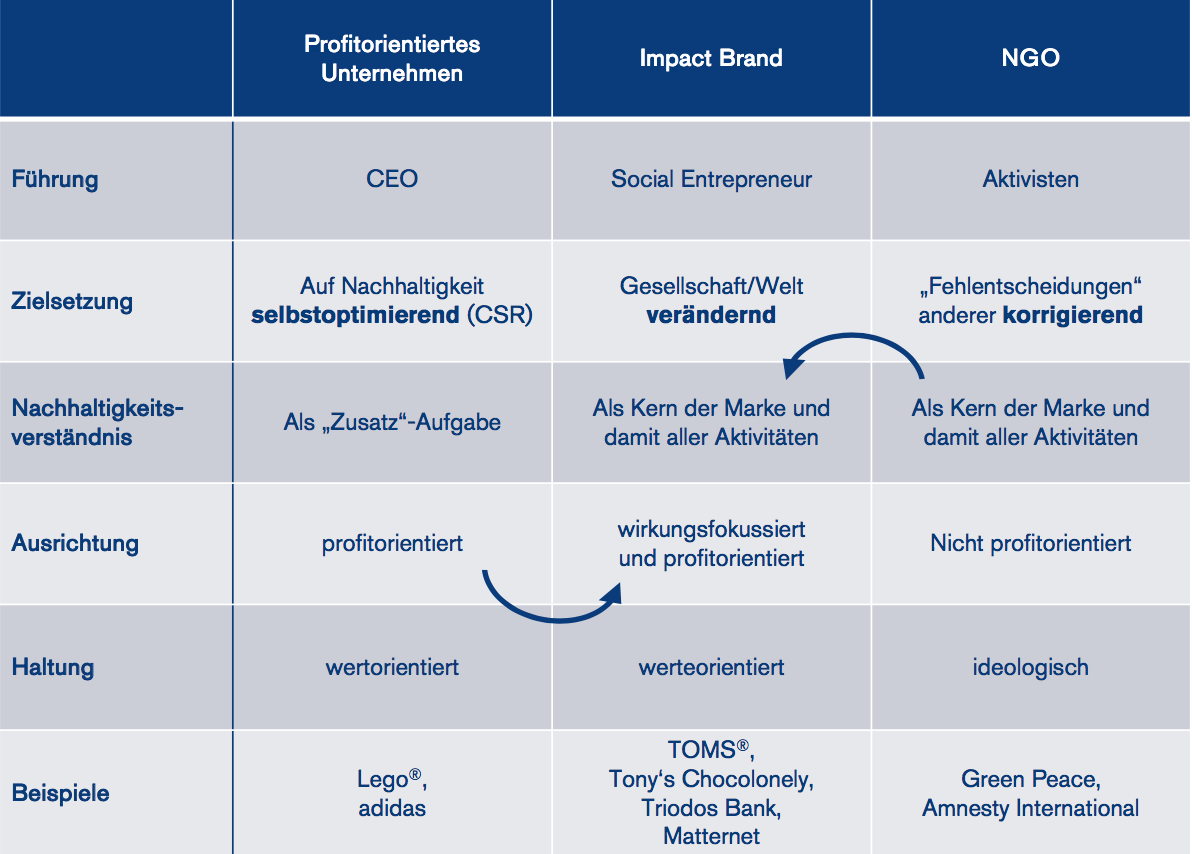 | | Profitorientiertes Unternehmen | Impact Brand | NGO |
|---|---|---|---|
| Führung | CEO | Social Entrepreneur | Aktivisten |
| Zielsetzung | Auf Nachhaltigkeit **selbstoptimierend** (CSR) | Gesellschaft/Welt **verändernd** | „Fehlentscheidungen“ anderer **korrigierend** |
| Nachhaltigkeitsverständnis | Als „Zusatz“-Aufgabe | Als Kern der Marke und damit aller Aktivitäten | Als Kern der Marke und damit aller Aktivitäten |
| Ausrichtung | profitorientiert | wirkungsfokussiert und profitorientiert | Nicht profitorientiert |
| Haltung | wertorientiert | werteorientiert | ideologisch |
| Beispiele | Lego®, adidas | TOMS®, Tony‘s Chocolonely, Triodos Bank, Matternet | Green Peace, Amnesty International |